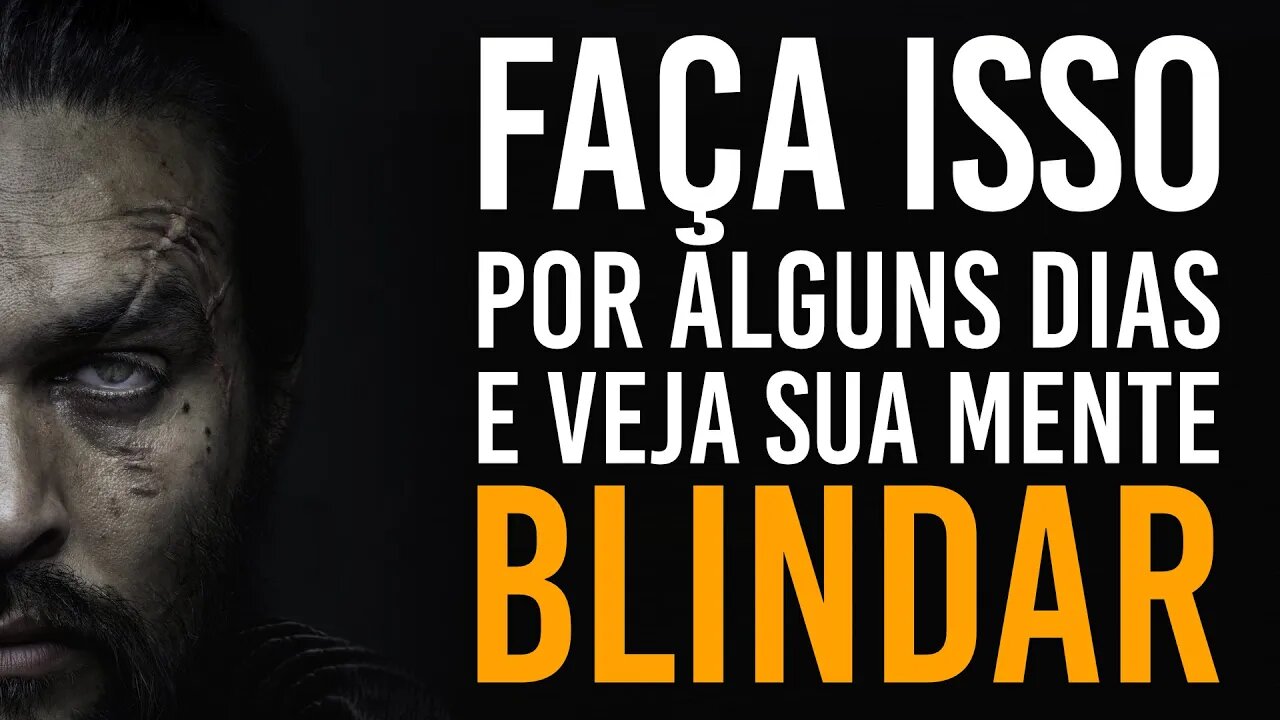 FAÇA ISSO
POR ALGUNS DIAS
E VEJA SUA MENTE
BLINDAR